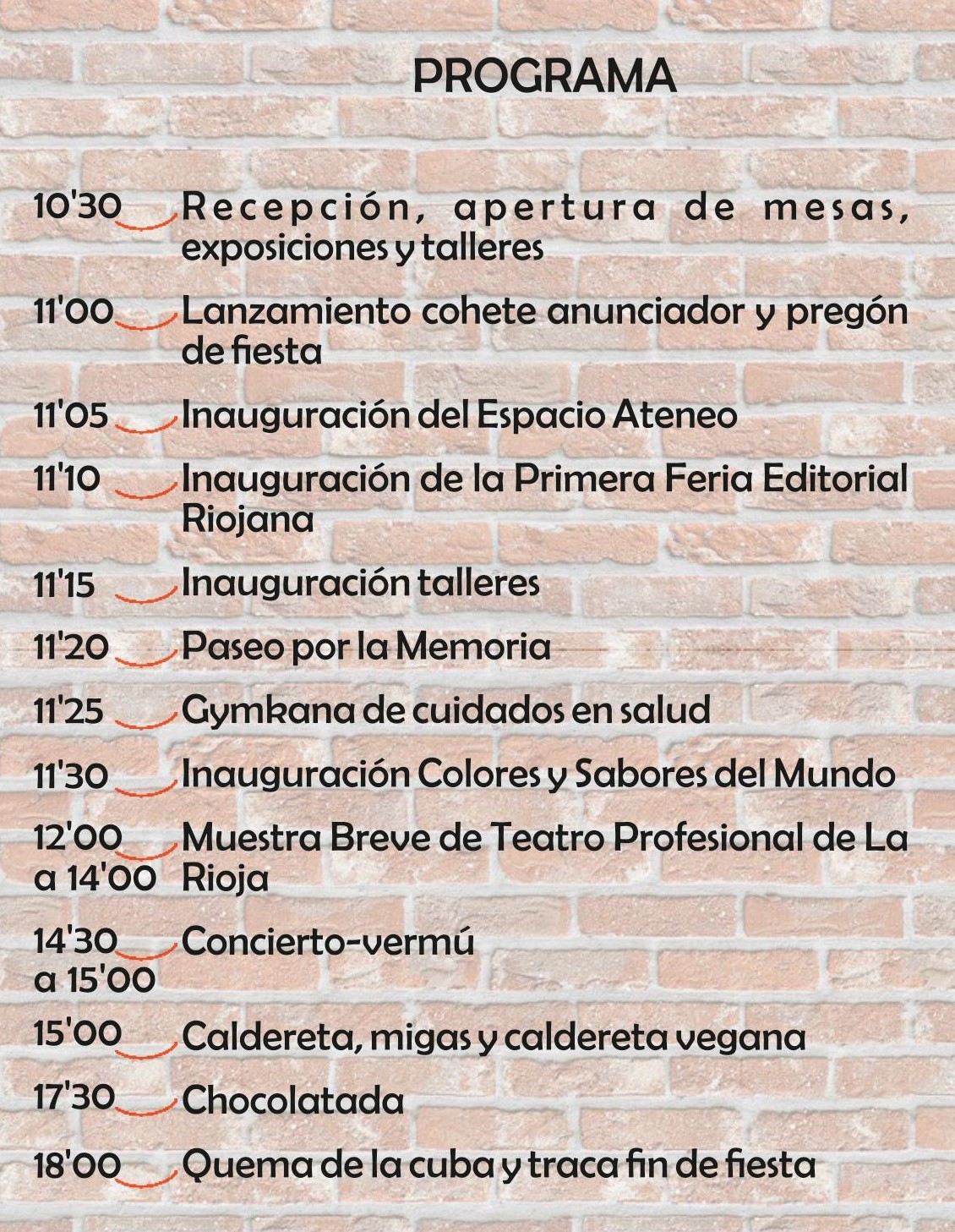 PROGRAMA

10'30 Recepción, apertura de mesas, exposiciones y talleres

11'00 Lanzamiento cohete anunciador y pregón de fiesta

11'05 Inauguración del Espacio Ateneo

11'10 Inauguración de la Primera Feria Editorial Riojana

11'15 Inauguración talleres

11'20 Paseo por la Memoria

11'25 Gymkana de cuidados en salud

11'30 Inauguración Colores y Sabores del Mundo

12'00 a 14'00 Muestra Breve de Teatro Profesional de La Rioja

14'30 a 15'00 Concierto-vermú

15'00 Caldereta, migas y caldereta vegana

17'30 Chocolatada

18'00 Quema de la cuba y traca fin de fiesta